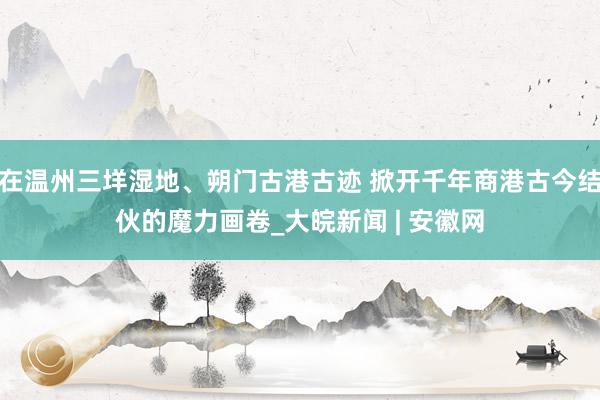 在温州三垟湿地、朔门古港古迹 掀开千年商港古今结伙的魔力画卷_大皖新闻 | 安徽网